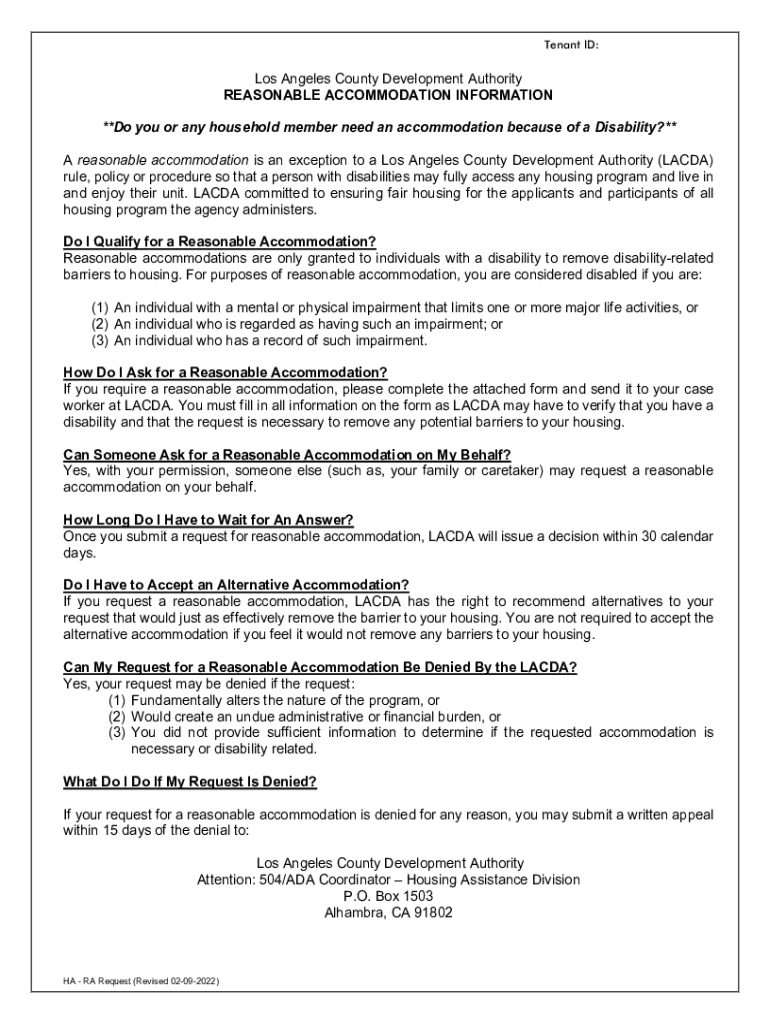 Tenant ID:

Los Angeles County Development Authority
REASONABLE ACCOMMODATION INFORMATION

**Do you or any household member need an accommodation because of a Disability?**

A reasonable accommodation is an exception to a Los Angeles County Development Authority (LACDA) rule, policy or procedure so that a person with disabilities may fully access any housing program and live in and enjoy their unit. LACDA committed to ensuring fair housing for the applicants and participants of all housing program the agency administers.

Do I Qualify for a Reasonable Accommodation?
Reasonable accommodations are only granted to individuals with a disability to remove disability-related barriers to housing. For purposes of reasonable accommodation, you are considered disabled if you are:

(1) An individual with a mental or physical impairment that limits one or more major life activities, or
(2) An individual who is regarded as having such an impairment; or
(3) An individual who has a record of such impairment.

How Do I Ask for a Reasonable Accommodation?
If you require a reasonable accommodation, please complete the attached form and send it to your case worker at LACDA. You must fill in all information on the form as LACDA may have to verify that you have a disability and that the request is necessary to remove any potential barriers to your housing.

Can Someone Ask for a Reasonable Accommodation on My Behalf?
Yes, with your permission, someone else (such as, your family or caretaker) may request a reasonable accommodation on your behalf.

How Long Do I Have to Wait for An Answer?
Once you submit a request for reasonable accommodation, LACDA will issue a decision within 30 calendar days.

Do I Have to Accept an Alternative Accommodation?
If you request a reasonable accommodation, LACDA has the right to recommend alternatives to your request that would just as effectively remove the barrier to your housing. You are not required to accept the alternative accommodation if you feel it would not remove any barriers to your housing.

Can My Request for a Reasonable Accommodation Be Denied By the LACDA?
Yes, your request may be denied if the request:
(1) Fundamentally alters the nature of the program, or
(2) Would create an undue administrative or financial burden, or
(3) You did not provide sufficient information to determine if the requested accommodation is necessary or disability related.

What Do I Do If My Request Is Denied?

If your request for a reasonable accommodation is denied for any reason, you may submit a written appeal within 15 days of the denial to:

Los Angeles County Development Authority
Attention: 504/ADA Coordinator – Housing Assistance Division
P.O. Box 1503
Alhambra, CA 91802

HA - RA Request (Revised 02-09-2022)